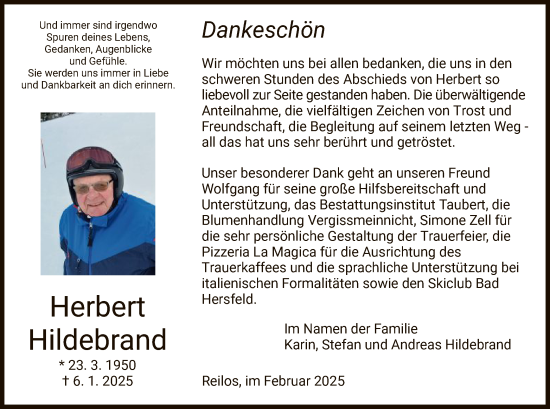 Und immer sind irgendwo Spuren deines Lebens, Gedanken, Augenblicke und Gefühle. Sie werden uns immer in Liebe und Dankbarkeit an dich erinnern.

Herbert Hildebrand

* 23. 3. 1950
† 6. 1. 2025

Dankeschön

Wir möchten uns bei allen bedanken, die uns in den schweren Stunden des Abschieds von Herbert so liebevoll zur Seite gestanden haben. Die überwältigende Anteilnahme, die vielfältigen Zeichen von Trost und Freundschaft, die Begleitung auf seinem letzten Weg - all das hat uns sehr berührt und getröstet.

Unser besonderer Dank geht an unseren Freund Wolfgang für seine große Hilfsbereitschaft und Unterstützung, das Bestattungsinstitut Taubert, die Blumenhandlung Vergissmeinnicht, Simone Zell für die sehr persönliche Gestaltung der Trauerfeier, die Pizzeria La Magica für die Ausrichtung des Trauerkaffees und die sprachliche Unterstützung bei italienischen Formalitäten sowie den Skiclub Bad Hersfeld.

Im Namen der Familie
Karin, Stefan und Andreas Hildebrand

Reilos, im Februar 2025